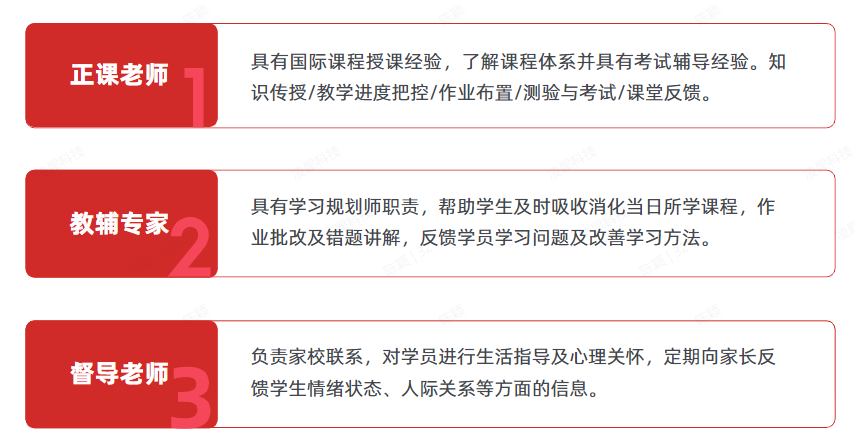 正课老师 1

具有国际课程授课经验，了解课程体系并具有考试辅导经验。知识传授/教学进度把控/作业布置/测验与考试/课堂反馈。

教辅专家 2

具有学习规划师职责，帮助学生及时吸收消化当日所学课程，作业批改及错题讲解，反馈学员学习问题及改善学习方法。

督导老师 3

负责家校联系，对学员进行生活指导及心理关怀，定期向家长反馈学生情绪状态、人际关系等方面的信息。